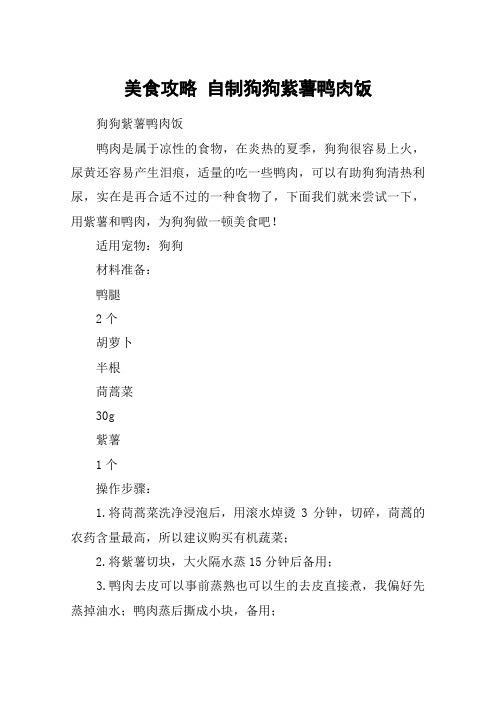 美食攻略 自制狗狗紫薯鸭肉饭

狗狗紫薯鸭肉饭

鸭肉是属于凉性的食物，在炎热的夏季，狗狗很容易上火，尿黄还容易产生泪痕，适量的吃一些鸭肉，可以有助狗狗清热利尿，实在是再合适不过的一种食物了，下面我们就来尝试一下，用紫薯和鸭肉，为狗狗做一顿美食吧！

适用宠物：狗狗

材料准备：

鸭腿

2 个

胡萝卜

半根

茼蒿菜

30g

紫薯

1 个

操作步骤：

1.将茼蒿菜洗净浸泡后，用滚水焯烫 3 分钟，切碎，茼蒿的农药含量最高，所以建议购买有机蔬菜；

2.将紫薯切块，大火隔水蒸 15 分钟后备用；

3.鸭肉去皮可以事前蒸熟也可以生的去皮直接煮，我偏好先蒸掉油水；鸭肉蒸后撕成小块，备用；